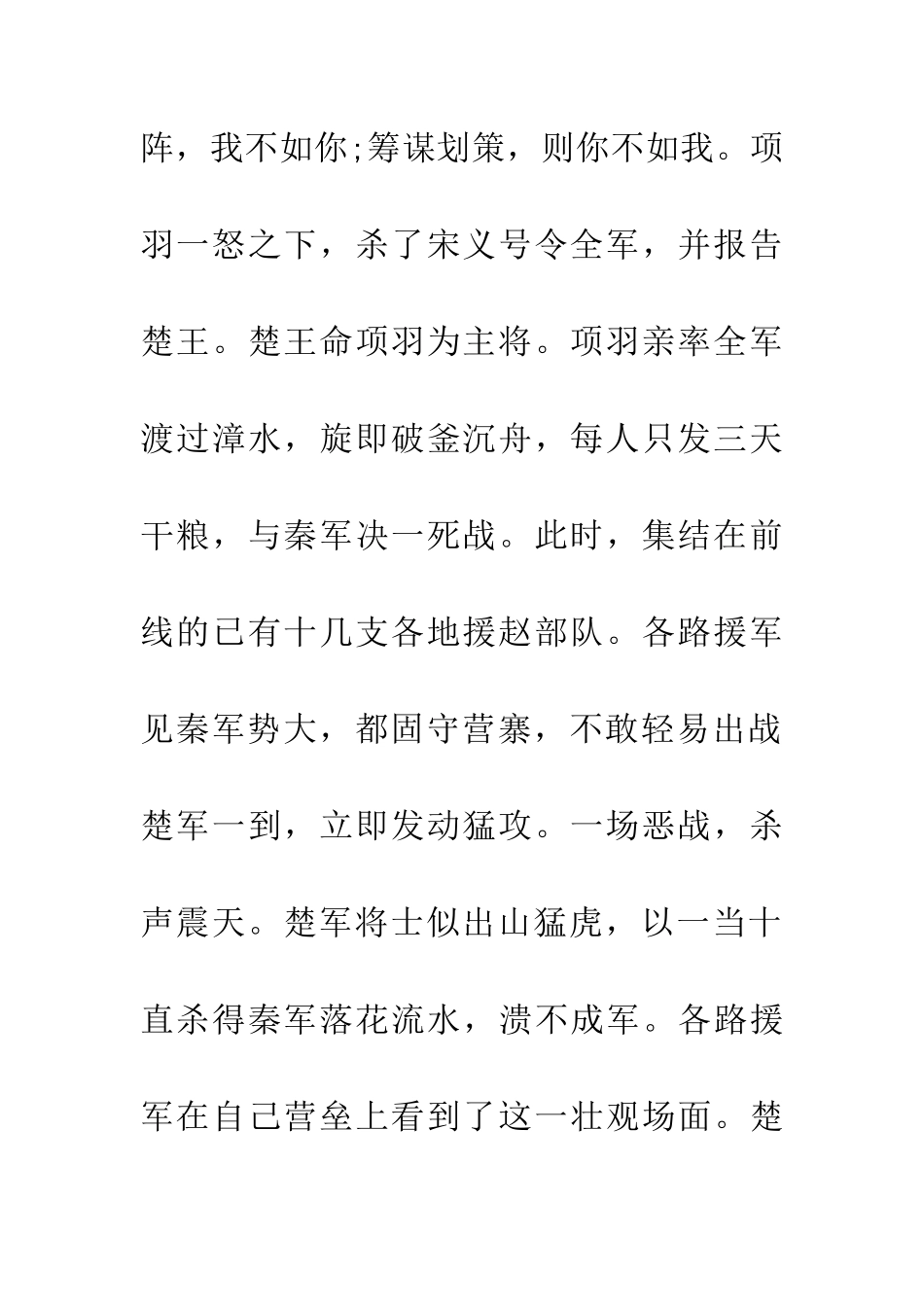 阵，我不如你;筹谋划策，则你不如我。项羽一怒之下，杀了宋义号令全军，并报告楚王。楚王命项羽为主将。项羽亲率全军渡过漳水，旋即破釜沉舟，每人只发三天干粮，与秦军决一死战。此时，集结在前线的已有十几支各地援赵部队。各路援军见秦军势大，都固守营寨，不敢轻易出战楚军一到，立即发动猛攻。一场恶战，杀声震天。楚军将士似出山猛虎，以一当十直杀得秦军落花流水，溃不成军。各路援军在自己营垒上看到了这一壮观场面。楚